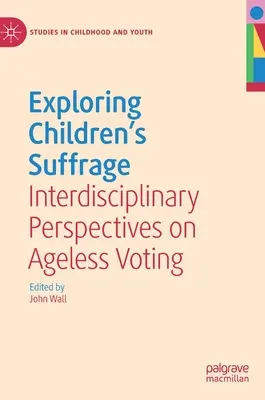 STUDIES IN CHILDHOOD AND YOUTH

Exploring Children's Suffrage

Interdisciplinary Perspectives on Ageless Voting

Edited by
John Wall

palgrave
macmillan